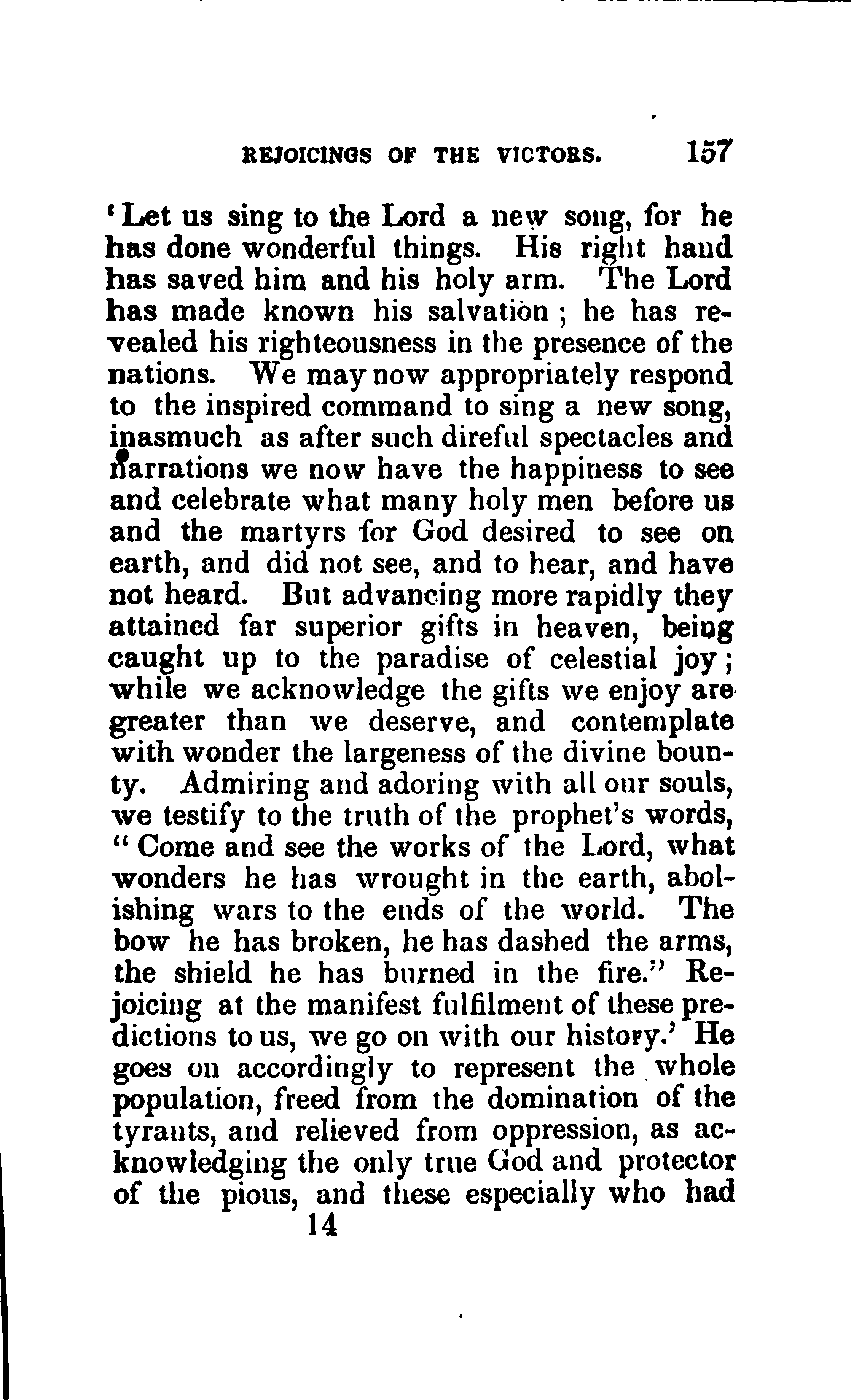 REJOICINGS OF THE VICTORS. 157

'Let us sing to the Lord a new song, for he has done wonderful things. His right hand has saved him and his holy arm. The Lord has made known his salvation; he has revealed his righteousness in the presence of the nations. We may now appropriately respond to the inspired command to sing a new song, inasmuch as after such direful spectacles and narrations we now have the happiness to see and celebrate what many holy men before us and the martyrs for God desired to see on earth, and did not see, and to hear, and have not heard. But advancing more rapidly they attained far superior gifts in heaven, being caught up to the paradise of celestial joy; while we acknowledge the gifts we enjoy are greater than we deserve, and contemplate with wonder the largeness of the divine bounty. Admiring and adoring with all our souls, we testify to the truth of the prophet's words, "Come and see the works of the Lord, what wonders he has wrought in the earth, abolishing wars to the ends of the world. The bow he has broken, he has dashed the arms, the shield he has burned in the fire." Rejoicing at the manifest fulfilment of these predictions to us, we go on with our history.' He goes on accordingly to represent the whole population, freed from the domination of the tyrants, and relieved from oppression, as acknowledging the only true God and protector of the pious, and these especially who had

14